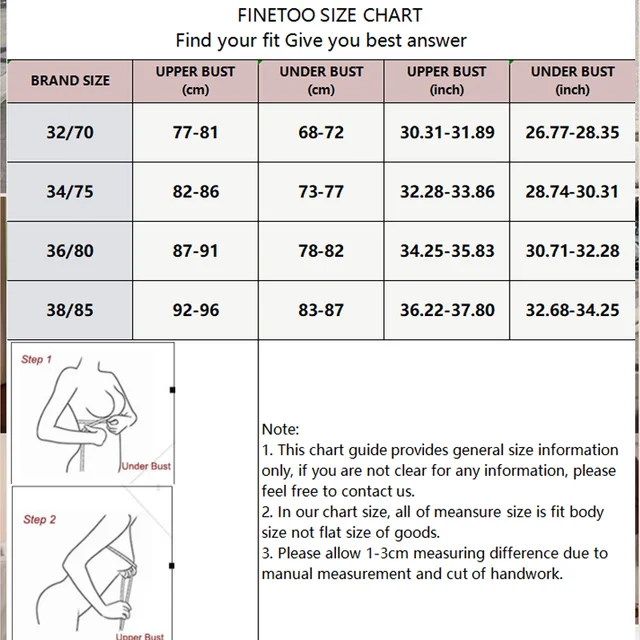 FINETOO SIZE CHART
Find your fit Give you best answer

| BRAND SIZE | UPPER BUST (cm) | UNDER BUST (cm) | UPPER BUST (inch) | UNDER BUST (inch) |
|---|---|---|---|---|
| 32/70 | 77-81 | 68-72 | 30.31-31.89 | 26.77-28.35 |
| 34/75 | 82-86 | 73-77 | 32.28-33.86 | 28.74-30.31 |
| 36/80 | 87-91 | 78-82 | 34.25-35.83 | 30.71-32.28 |
| 38/85 | 92-96 | 83-87 | 36.22-37.80 | 32.68-34.25 |

Step 1
Under Bust

Step 2
Upper Bust

Note:
1. This chart guide provides general size information only, if you are not clear for any information, please feel free to contact us.
2. In our chart size, all of meansure size is fit body size not flat size of goods.
3. Please allow 1-3cm measuring difference due to manual measurement and cut of handwork.